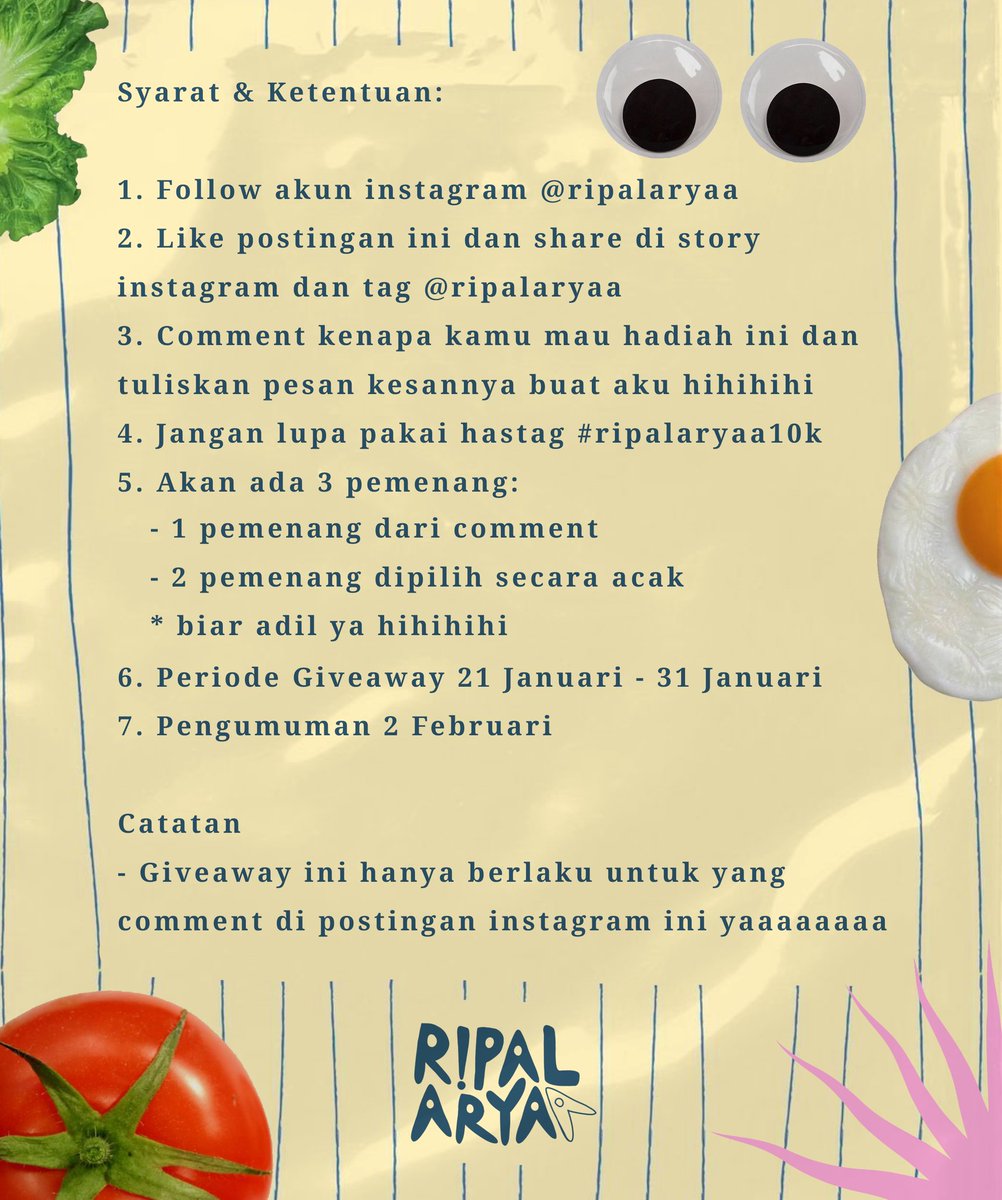 Syarat & Ketentuan:

1. Follow akun instagram @ripalaryaa
2. Like postingan ini dan share di story instagram dan tag @ripalaryaa
3. Comment kenapa kamu mau hadiah ini dan tuliskan pesan kesannya buat aku hihihihi
4. Jangan lupa pakai hastag #ripalaryaa10k
5. Akan ada 3 pemenang:
- 1 pemenang dari comment
- 2 pemenang dipilih secara acak
* biar adil ya hihihihi
6. Periode Giveaway 21 Januari - 31 Januari
7. Pengumuman 2 Februari

Catatan
- Giveaway ini hanya berlaku untuk yang comment di postingan instagram ini yaaaaaaaa

R!PAL ARYA